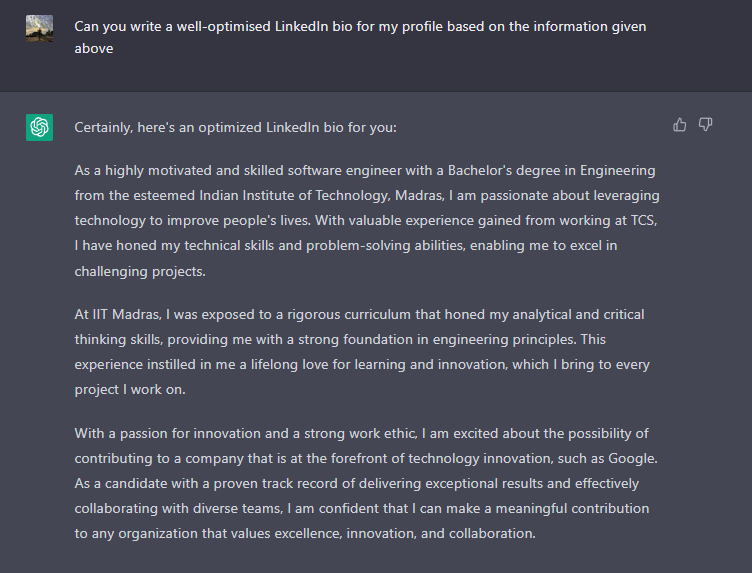 Can you write a well-optimised LinkedIn bio for my profile based on the information given above

Certainly, here's an optimized LinkedIn bio for you:

As a highly motivated and skilled software engineer with a Bachelor's degree in Engineering from the esteemed Indian Institute of Technology, Madras, I am passionate about leveraging technology to improve people's lives. With valuable experience gained from working at TCS, I have honed my technical skills and problem-solving abilities, enabling me to excel in challenging projects.

At IIT Madras, I was exposed to a rigorous curriculum that honed my analytical and critical thinking skills, providing me with a strong foundation in engineering principles. This experience instilled in me a lifelong love for learning and innovation, which I bring to every project I work on.

With a passion for innovation and a strong work ethic, I am excited about the possibility of contributing to a company that is at the forefront of technology innovation, such as Google. As a candidate with a proven track record of delivering exceptional results and effectively collaborating with diverse teams, I am confident that I can make a meaningful contribution to any organization that values excellence, innovation, and collaboration.